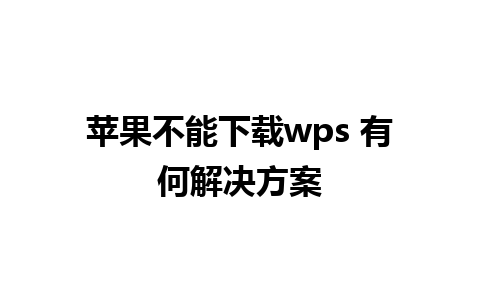 苹果不能下载wps 有何解决方案